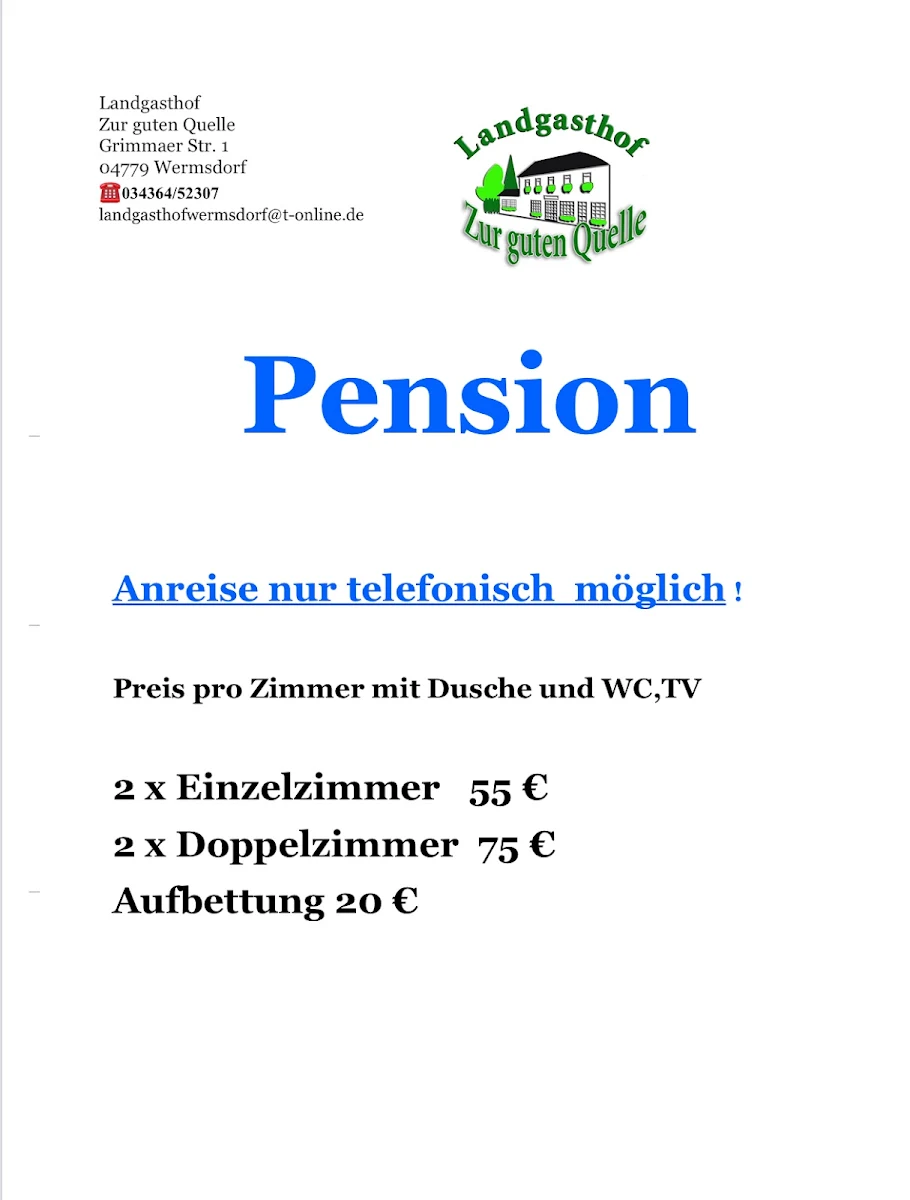 Landgasthof
Zur guten Quelle
Grimmaer Str. 1
04779 Wermsdorf
034364/52307
landgasthofwermsdorf@t-online.de

Landgasthof
Zur guten Quelle

Pension

Anreise nur telefonisch möglich !

Preis pro Zimmer mit Dusche und WC,TV

2 x Einzelzimmer 55 €
2 x Doppelzimmer 75 €
Aufbettung 20 €